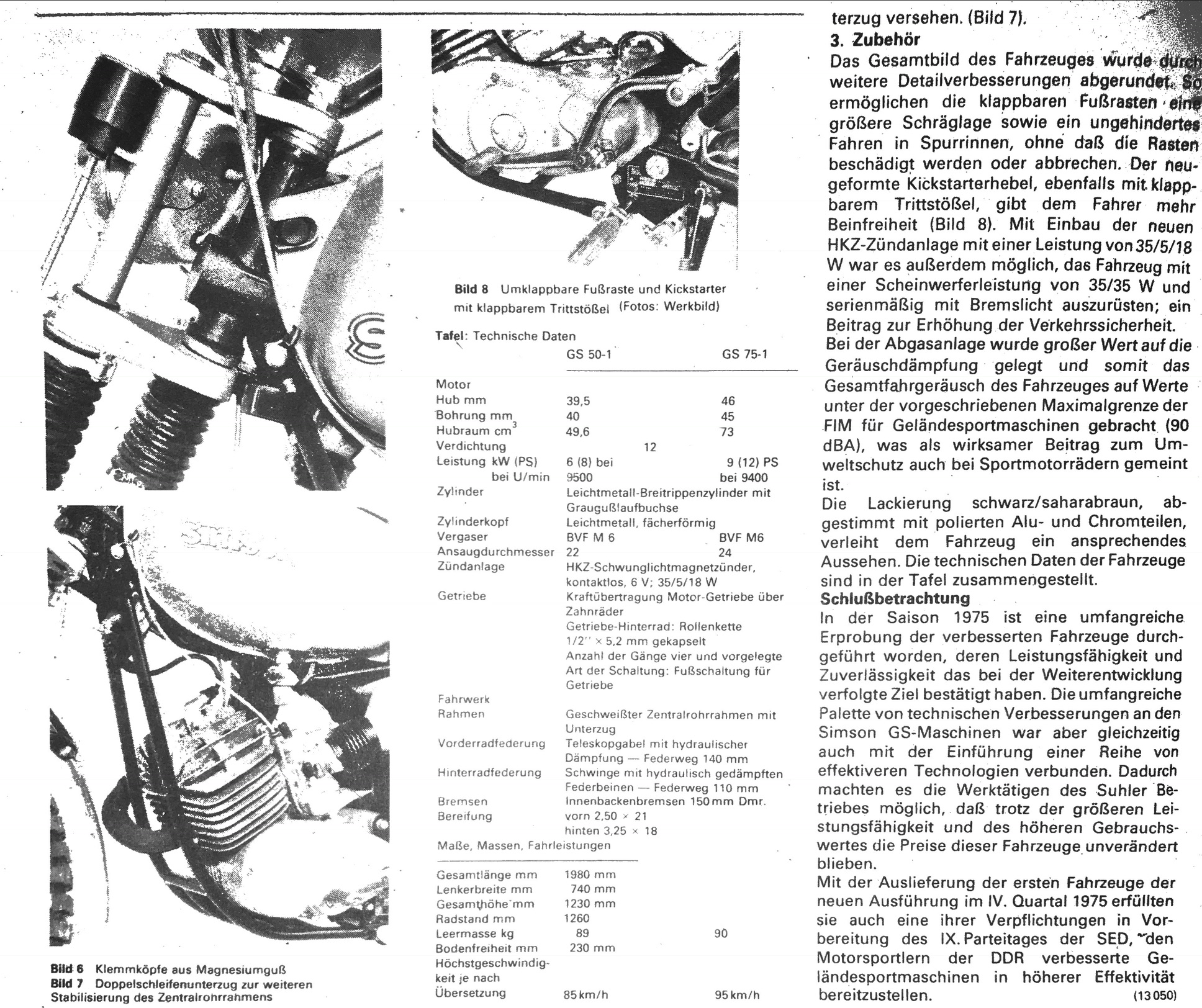 Bild 6 Klemmköpfe aus Magnesiumguß
Bild 7 Doppelschleifenunterzug zur weiteren Stabilisierung des Zentralrohrrahmens

Bild 8 Umklappbare Fußraste und Kickstarter mit klappbarem Trittstößel (Fotos: Werkbild)

Tafel: Technische Daten

| | GS 50-1 | GS 75-1 |
|---|---|---|
| Motor | | |
| Hub mm | 39,5 | 46 |
| Bohrung mm | 40 | 45 |
| Hubraum $cm^3$ | 49,6 | 73 |
| Verdichtung | 12 | |
| Leistung kW (PS) bei U/min | 6 (8) bei 9500 | 9 (12) PS bei 9400 |
| Zylinder | Leichtmetall-Breitrippenzylinder mit Graugußlaufbuchse | |
| Zylinderkopf | Leichtmetall, fächerförmig | |
| Vergaser | BVF M 6 | BVF M6 |
| Ansaugdurchmesser | 22 | 24 |
| Zündanlage | HKZ-Schwunglichtmagnetzünder, kontaktlos, 6 V; 35/5/18 W | |
| Getriebe | Kraftübertragung Motor-Getriebe über Zahnräder Getriebe-Hinterrad: Rollenkette 1/2'' × 5,2 mm gekapselt Anzahl der Gänge vier und vorgelegte Art der Schaltung: Fußschaltung für Getriebe | |
| Fahrwerk | | |
| Rahmen | Geschweißter Zentralrohrrahmen mit Unterzug | |
| Vorderradfederung | Teleskopgabel mit hydraulischer Dämpfung — Federweg 140 mm | |
| Hinterradfederung | Schwinge mit hydraulisch gedämpften Federbeinen — Federweg 110 mm | |
| Bremsen | Innenbackenbremsen 150 mm Dmr. | |
| Bereifung | vorn 2,50 × 21 hinten 3,25 × 18 | |
| Maße, Massen, Fahrleistungen | | |
| Gesamtlänge mm | 1980 mm | |
| Lenkerbreite mm | 740 mm | |
| Gesamthöhe mm | 1230 mm | |
| Radstand mm | 1260 | |
| Leermasse kg | 89 | 90 |
| Bodenfreiheit mm | 230 mm | |
| Höchstgeschwindigkeit je nach Übersetzung | 85 km/h | 95 km/h |

terzug versehen. (Bild 7).
3. Zubehör
Das Gesamtbild des Fahrzeuges wurde durch weitere Detailverbesserungen abgerundet. So ermöglichen die klappbaren Fußrasten eine größere Schräglage sowie ein ungehindertes Fahren in Spurrinnen, ohne daß die Rasten beschädigt werden oder abbrechen. Der neugeformte Kickstarterhebel, ebenfalls mit klappbarem Trittstößel, gibt dem Fahrer mehr Beinfreiheit (Bild 8). Mit Einbau der neuen HKZ-Zündanlage mit einer Leistung von 35/5/18 W war es außerdem möglich, das Fahrzeug mit einer Scheinwerferleistung von 35/35 W und serienmäßig mit Bremslicht auszurüsten; ein Beitrag zur Erhöhung der Verkehrssicherheit.
Bei der Abgasanlage wurde großer Wert auf die Geräuschdämpfung gelegt und somit das Gesamtfahrgeräusch des Fahrzeuges auf Werte unter der vorgeschriebenen Maximalgrenze der FIM für Geländesportmaschinen gebracht (90 dBA), was als wirksamer Beitrag zum Umweltschutz auch bei Sportmotorrädern gemeint ist.
Die Lackierung schwarz/saharabraun, abgestimmt mit polierten Alu- und Chromteilen, verleiht dem Fahrzeug ein ansprechendes Aussehen. Die technischen Daten der Fahrzeuge sind in der Tafel zusammengestellt.
Schlußbetrachtung
In der Saison 1975 ist eine umfangreiche Erprobung der verbesserten Fahrzeuge durchgeführt worden, deren Leistungsfähigkeit und Zuverlässigkeit das bei der Weiterentwicklung verfolgte Ziel bestätigt haben. Die umfangreiche Palette von technischen Verbesserungen an den Simson GS-Maschinen war aber gleichzeitig auch mit der Einführung einer Reihe von effektiveren Technologien verbunden. Dadurch machten es die Werktätigen des Suhler Betriebes möglich, daß trotz der größeren Leistungsfähigkeit und des höheren Gebrauchswertes die Preise dieser Fahrzeuge unverändert blieben.
Mit der Auslieferung der ersten Fahrzeuge der neuen Ausführung im IV. Quartal 1975 erfüllten sie auch eine ihrer Verpflichtungen in Vorbereitung des IX. Parteitages der SED, den Motorsportlern der DDR verbesserte Geländesportmaschinen in höherer Effektivität bereitzustellen. (13 050)